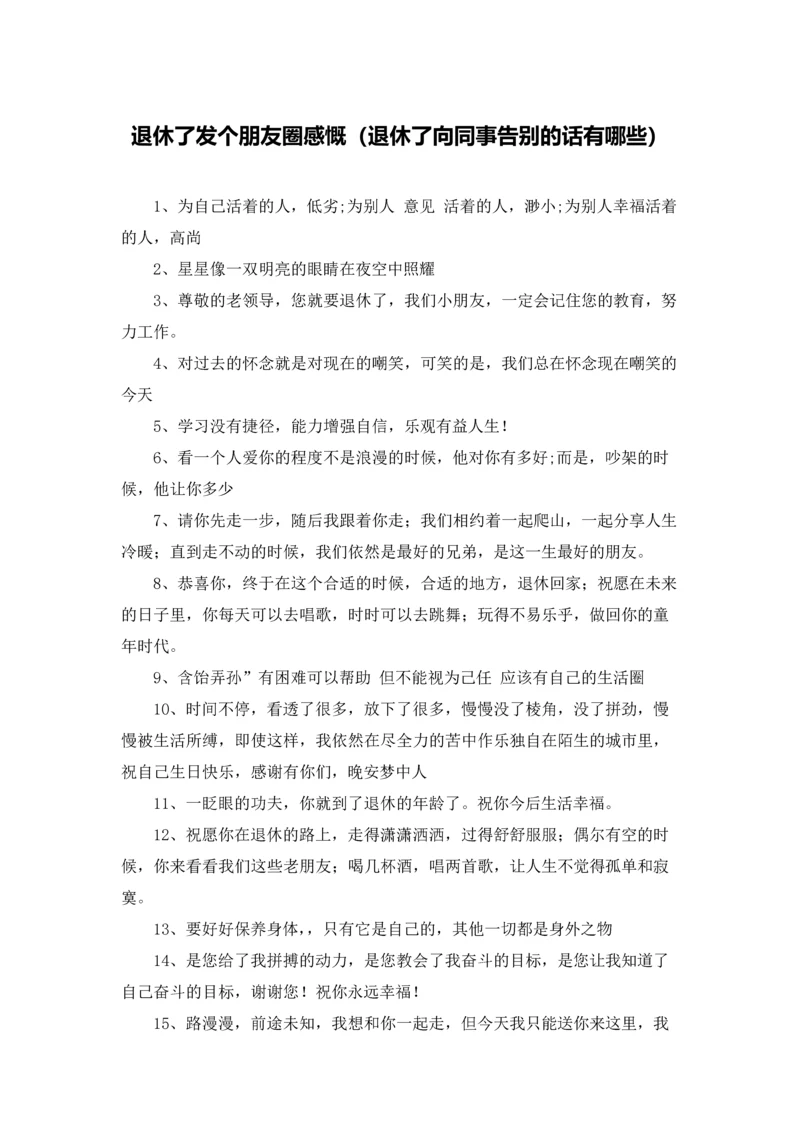 退休了发个朋友圈感慨（退休了向同事告别的话有哪些）

1、为自己活着的人，低劣;为别人 意见 活着的人，渺小;为别人幸福活着的人，高尚

2、星星像一双明亮的眼睛在夜空中照耀

3、尊敬的老领导，您就要退休了，我们小朋友，一定会记住您的教育，努力工作。

4、对过去的怀念就是对现在的嘲笑，可笑的是，我们总在怀念现在嘲笑的今天

5、学习没有捷径，能力增强自信，乐观有益人生！

6、看一个人爱你的程度不是浪漫的时候，他对你有多好;而是，吵架的时候，他让你多少

7、请你先走一步，随后我跟着你走；我们相约着一起爬山，一起分享人生冷暖；直到走不动的时候，我们依然是最好的兄弟，是这一生最好的朋友。

8、恭喜你，终于在这个合适的时候，合适的地方，退休回家；祝愿在未来的日子里，你每天可以去唱歌，时时可以去跳舞；玩得不易乐乎，做回你的童年时代。

9、含饴弄孙”有困难可以帮助 但不能视为己任 应该有自己的生活圈

10、时间不停，看透了很多，放下了很多，慢慢没了棱角，没了拼劲，慢慢被生活所缚，即使这样，我依然在尽全力的苦中作乐独自在陌生的城市里，祝自己生日快乐，感谢有你们，晚安梦中人

11、一眨眼的功夫，你就到了退休的年龄了。祝你今后生活幸福。

12、祝愿你在退休的路上，走得潇潇洒洒，过得舒舒服服；偶尔有空的时候，你来看看我们这些老朋友；喝几杯酒，唱两首歌，让人生不觉得孤单和寂寞。

13、要好好保养身体，，只有它是自己的，其他一切都是身外之物

14、是您给了我拼搏的动力，是您教会了我奋斗的目标，是您让我知道了自己奋斗的目标，谢谢您！祝你永远幸福！

15、路漫漫，前途未知，我想和你一起走，但今天我只能送你来这里，我